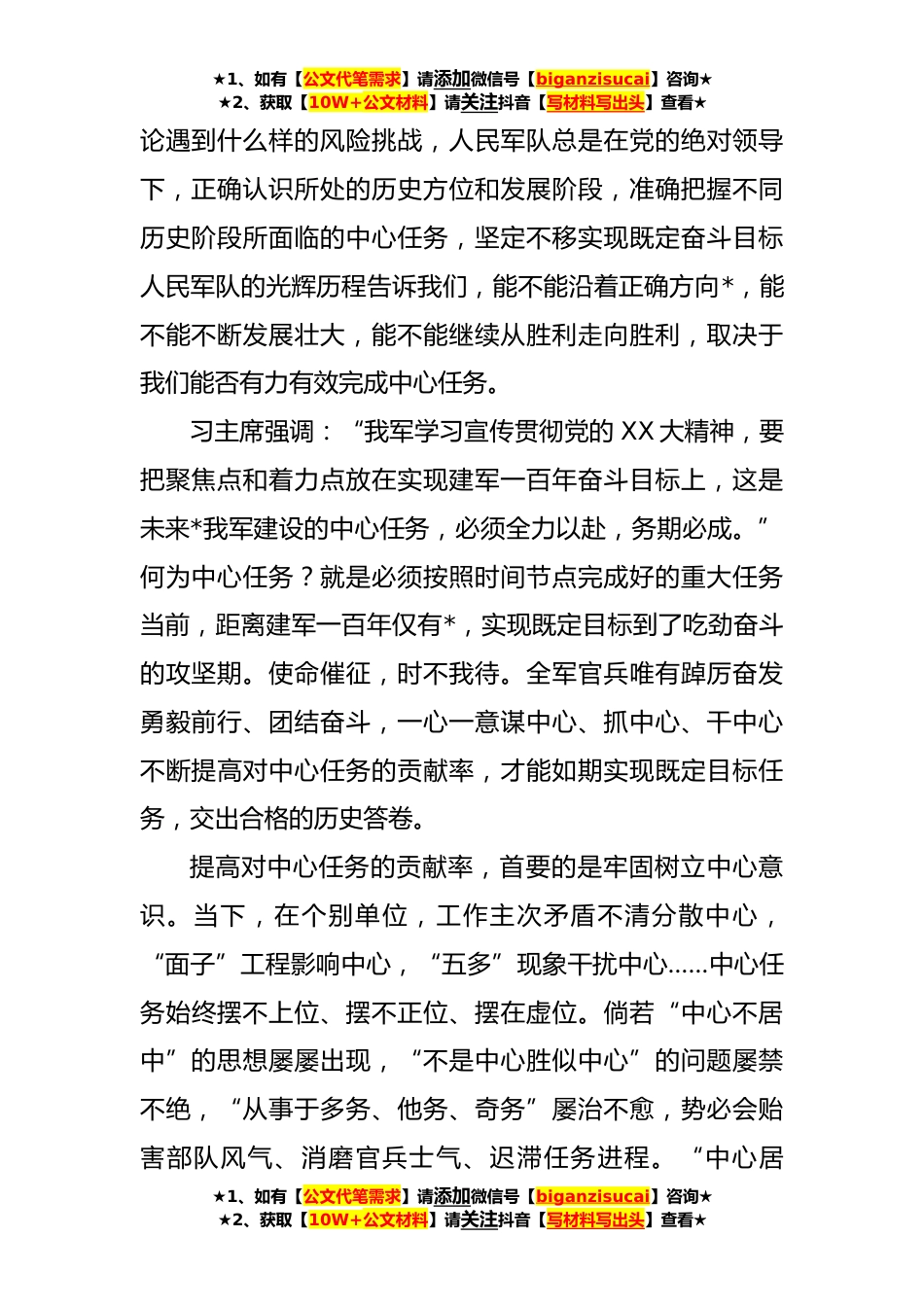 ★1、如有【公文代笔需求】请添加微信号【biganzisucai】咨询★
★2、获取【10W+公文材料】请关注抖音【写材料写出头】查看★

论遇到什么样的风险挑战，人民军队总是在党的绝对领导下，正确认识所处的历史方位和发展阶段，准确把握不同历史阶段所面临的中心任务，坚定不移实现既定奋斗目标人民军队的光辉历程告诉我们，能不能沿着正确方向*，能不能不断发展壮大，能不能继续从胜利走向胜利，取决于我们能否有力有效完成中心任务。

习主席强调：“我军学习宣传贯彻党的 XX 大精神，要把聚焦点和着力点放在实现建军一百年奋斗目标上，这是未来*我军建设的中心任务，必须全力以赴，务期必成。”何为中心任务？就是必须按照时间节点完成好的重大任务当前，距离建军一百年仅有*，实现既定目标到了吃劲奋斗的攻坚期。使命催征，时不我待。全军官兵唯有踔厉奋发勇毅前行、团结奋斗，一心一意谋中心、抓中心、干中心不断提高对中心任务的贡献率，才能如期实现既定目标任务，交出合格的历史答卷。

提高对中心任务的贡献率，首要的是牢固树立中心意识。当下，在个别单位，工作主次矛盾不清分散中心，“面子”工程影响中心，“五多”现象干扰中心……中心任务始终摆不上位、摆不正位、摆在虚位。倘若“中心不居中”的思想屡屡出现，“不是中心胜似中心”的问题屡禁不绝，“从事于多务、他务、奇务”屡治不愈，势必会贻害部队风气、消磨官兵士气、迟滞任务进程。“中心居

★1、如有【公文代笔需求】请添加微信号【biganzisucai】咨询★
★2、获取【10W+公文材料】请关注抖音【写材料写出头】查看★